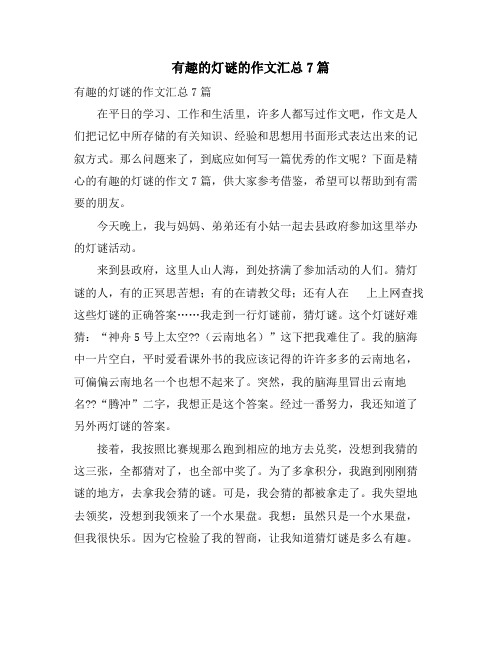 有趣的灯谜的作文汇总7篇

有趣的灯谜的作文汇总7篇

在平日的学习、工作和生活里，许多人都写过作文吧，作文是人们把记忆中所存储的有关知识、经验和思想用书面形式表达出来的记叙方式。那么问题来了，到底应如何写一篇优秀的作文呢？下面是精心的有趣的灯谜的作文7篇，供大家参考借鉴，希望可以帮助到有需要的朋友。

今天晚上，我与妈妈、弟弟还有小姑一起去县政府参加这里举办的灯谜活动。

来到县政府，这里人山人海，到处挤满了参加活动的人们。猜灯谜的人，有的正冥思苦想；有的在请教父母；还有人在　上上网查找这些灯谜的正确答案……我走到一行灯谜前，猜灯谜。这个灯谜好难猜：“神舟5号上太空??（云南地名）”这下把我难住了。我的脑海中一片空白，平时爱看课外书的我应该记得的许许多多的云南地名，可偏偏云南地名一个也想不起来了。突然，我的脑海里冒出云南地名??“腾冲”二字，我想正是这个答案。经过一番努力，我还知道了另外两灯谜的答案。

接着，我按照比赛规那么跑到相应的地方去兑奖，没想到我猜的这三张，全都猜对了，也全部中奖了。为了多拿积分，我跑到刚刚猜谜的地方，去拿我会猜的谜。可是，我会猜的都被拿走了。我失望地去领奖，没想到我领来了一个水果盘。我想：虽然只是一个水果盘，但我很快乐。因为它检验了我的智商，让我知道猜灯谜是多么有趣。